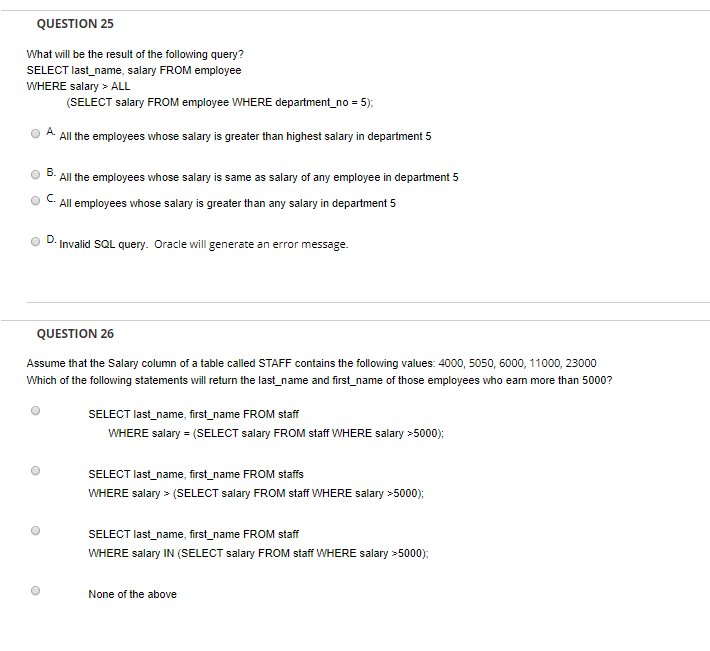 QUESTION 25

What will be the result of the following query?
SELECT last_name, salary FROM employee
WHERE salary > ALL
(SELECT salary FROM employee WHERE department_no = 5);

A. All the employees whose salary is greater than highest salary in department 5

B. All the employees whose salary is same as salary of any employee in department 5

C. All employees whose salary is greater than any salary in department 5

D. Invalid SQL query. Oracle will generate an error message.

QUESTION 26

Assume that the Salary column of a table called STAFF contains the following values: 4000, 5050, 6000, 11000, 23000
Which of the following statements will return the last_name and first_name of those employees who earn more than 5000?

SELECT last_name, first_name FROM staff
WHERE salary = (SELECT salary FROM staff WHERE salary >5000);

SELECT last_name, first_name FROM staffs
WHERE salary > (SELECT salary FROM staff WHERE salary >5000);

SELECT last_name, first_name FROM staff
WHERE salary IN (SELECT salary FROM staff WHERE salary >5000);

None of the above